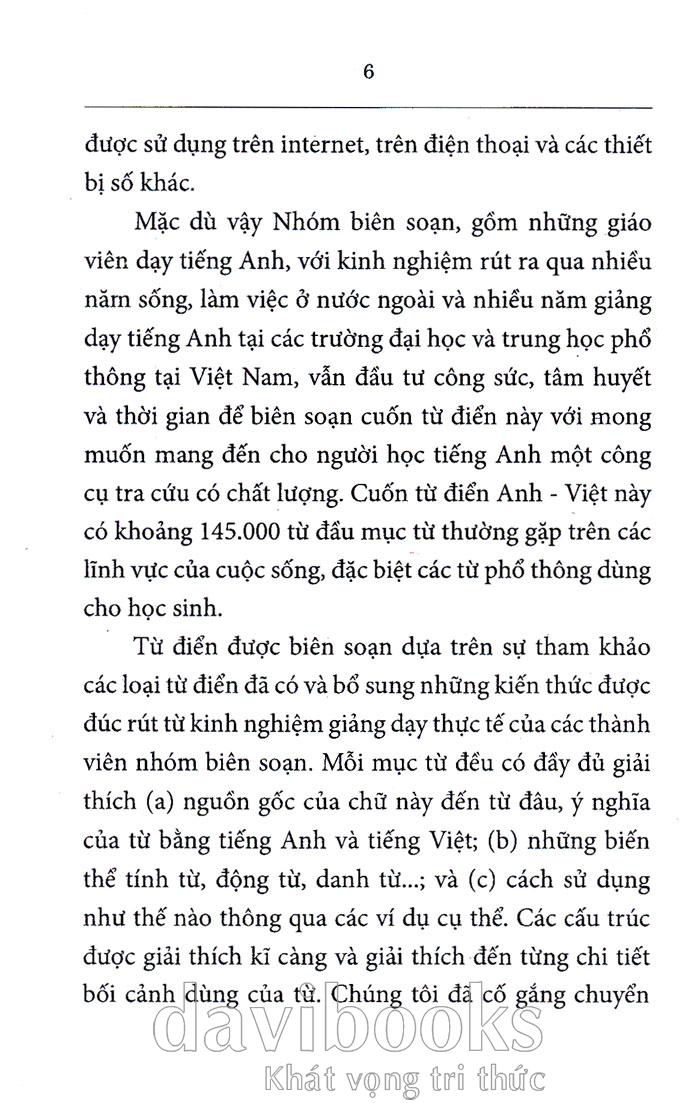 6

được sử dụng trên internet, trên điện thoại và các thiết bị số khác.

Mặc dù vậy Nhóm biên soạn, gồm những giáo viên dạy tiếng Anh, với kinh nghiệm rút ra qua nhiều năm sống, làm việc ở nước ngoài và nhiều năm giảng dạy tiếng Anh tại các trường đại học và trung học phổ thông tại Việt Nam, vẫn đầu tư công sức, tâm huyết và thời gian để biên soạn cuốn từ điển này với mong muốn mang đến cho người học tiếng Anh một công cụ tra cứu có chất lượng. Cuốn từ điển Anh - Việt này có khoảng 145.000 từ đầu mục từ thường gặp trên các lĩnh vực của cuộc sống, đặc biệt các từ phổ thông dùng cho học sinh.

Từ điển được biên soạn dựa trên sự tham khảo các loại từ điển đã có và bổ sung những kiến thức được đúc rút từ kinh nghiệm giảng dạy thực tế của các thành viên nhóm biên soạn. Mỗi mục từ đều có đầy đủ giải thích (a) nguồn gốc của chữ này đến từ đâu, ý nghĩa của từ bằng tiếng Anh và tiếng Việt; (b) những biến thể tính từ, động từ, danh từ...; và (c) cách sử dụng như thế nào thông qua các ví dụ cụ thể. Các cấu trúc được giải thích kĩ càng và giải thích đến từng chi tiết bối cảnh dùng của từ. Chúng tôi đã cố gắng chuyển

davibooks
Khát vọng tri thức